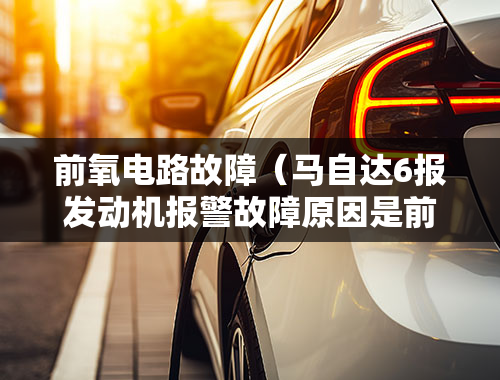 前氧电路故障（马自达6报发动机报警故障原因是前